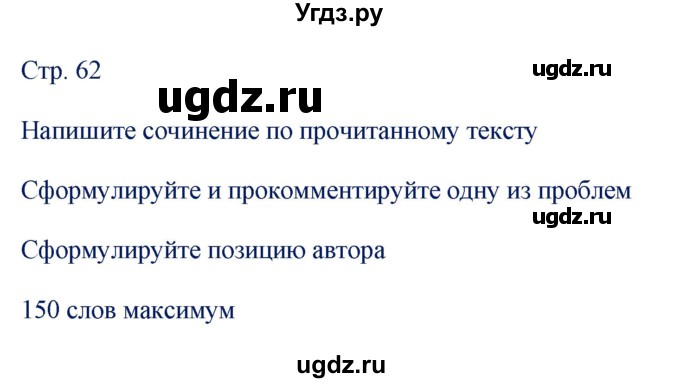 Угдз.ру

Стр. 62

ugdz.ru

ugdz.ru

Напишите сочинение по прочитанному тексту

Сформулируйте и прокомментируйте одну из проблем

ugdz.ru

Сформулируйте позицию автора

150 слов максимум

ugdz.ru